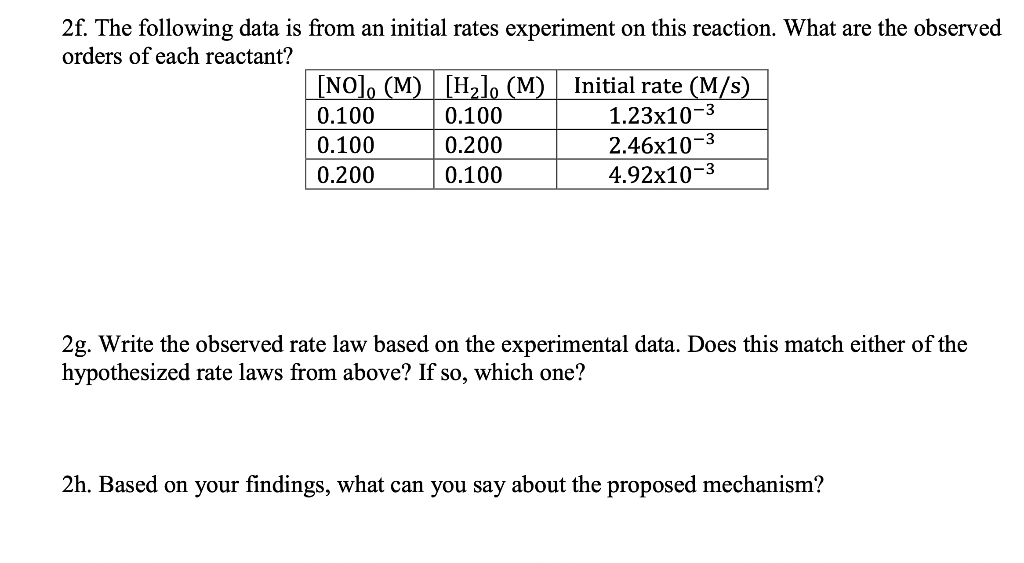 2f. The following data is from an initial rates experiment on this reaction. What are the observed orders of each reactant?

| $[NO]_0$ (M) | $[H_2]_0$ (M) | Initial rate (M/s) |
|---|---|---|
| 0.100 | 0.100 | $1.23x10^{-3}$ |
| 0.100 | 0.200 | $2.46x10^{-3}$ |
| 0.200 | 0.100 | $4.92x10^{-3}$ |

2g. Write the observed rate law based on the experimental data. Does this match either of the hypothesized rate laws from above? If so, which one?

2h. Based on your findings, what can you say about the proposed mechanism?